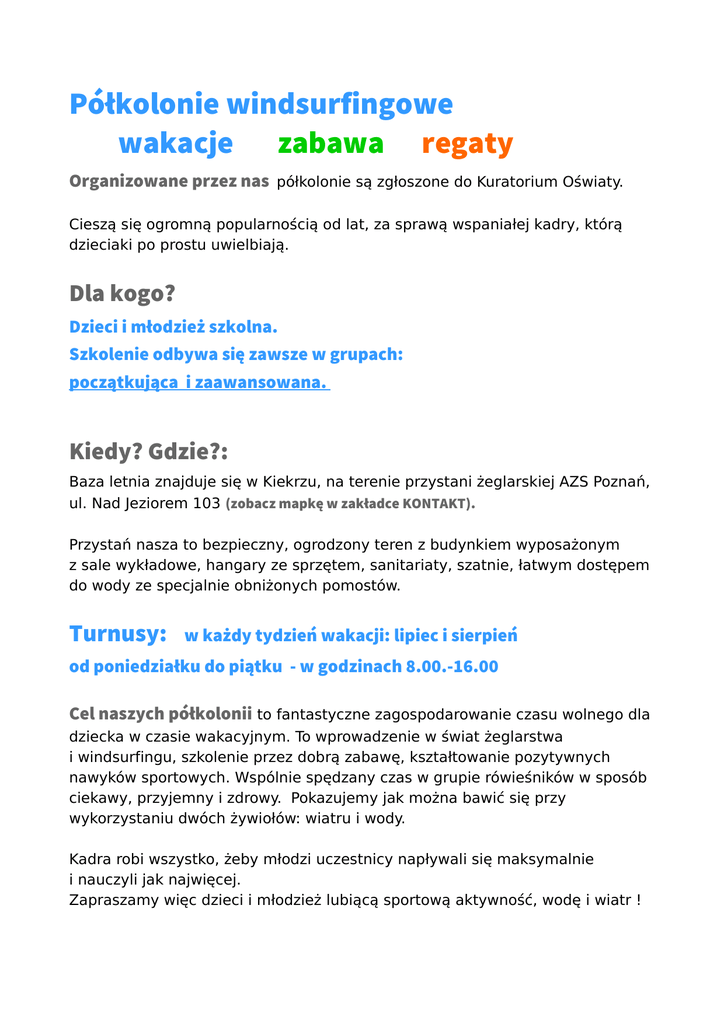 Półkolonie windsurfingowe
wakacje zabawa regaty

Organizowane przez nas półkolonie są zgłoszone do Kuratorium Oświaty.

Cieszą się ogromną popularnością od lat, za sprawą wspaniałej kadry, którą dzieciaki po prostu uwielbiają.

Dla kogo?
Dzieci i młodzież szkolna.
Szkolenie odbywa się zawsze w grupach:
początkująca i zaawansowana.

Kiedy? Gdzie?:
Baza letnia znajduje się w Kiekrzu, na terenie przystani żeglarskiej AZS Poznań, ul. Nad Jeziorem 103 (zobacz mapkę w zakładce KONTAKT).

Przystań nasza to bezpieczny, ogrodzony teren z budynkiem wyposażonym z sale wykładowe, hangary ze sprzętem, sanitariaty, szatnie, łatwym dostępem do wody ze specjalnie obniżonych pomostów.

Turnusy: w każdy tydzień wakacji: lipiec i sierpień
od poniedziałku do piątku - w godzinach 8.00.-16.00

Cel naszych półkolonii to fantastyczne zagospodarowanie czasu wolnego dla dziecka w czasie wakacyjnym. To wprowadzenie w świat żeglarstwa i windsurfingu, szkolenie przez dobrą zabawę, kształtowanie pozytywnych nawyków sportowych. Wspólnie spędzany czas w grupie rówieśników w sposób ciekawy, przyjemny i zdrowy. Pokazujemy jak można bawić się przy wykorzystaniu dwóch żywiołów: wiatru i wody.

Kadra robi wszystko, żeby młodzi uczestnicy napływali się maksymalnie i nauczyli jak najwięcej.
Zapraszamy więc dzieci i młodzież lubiącą sportową aktywność, wodę i wiatr !